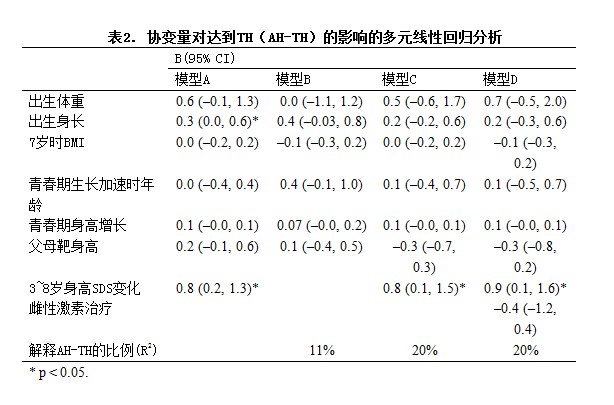 表2. 协变量对达到TH（AH-TH）的影响的多元线性回归分析

| | B(95% CI) | | | |
|---|---|---|---|---|
| | 模型A | 模型B | 模型C | 模型D |
| 出生体重 | 0.6 (–0.1, 1.3) | 0.0 (–1.1, 1.2) | 0.5 (–0.6, 1.7) | 0.7 (–0.5, 2.0) |
| 出生身长 | 0.3 (0.0, 0.6)* | 0.4 (–0.03, 0.8) | 0.2 (–0.2, 0.6) | 0.2 (–0.3, 0.6) |
| 7岁时BMI | 0.0 (–0.2, 0.2) | –0.1 (–0.3, 0.2) | 0.0 (–0.2, 0.2) | –0.1 (–0.3, 0.2) |
| 青春期生长加速时年龄 | 0.0 (–0.4, 0.4) | 0.4 (–0.1, 1.0) | 0.1 (–0.4, 0.7) | 0.1 (–0.5, 0.7) |
| 青春期身高增长 | 0.1 (–0.0, 0.1) | 0.07 (–0.0, 0.2) | 0.1 (–0.0, 0.1) | 0.1 (–0.0, 0.1) |
| 父母靶身高 | 0.2 (–0.1, 0.6) | 0.1 (–0.4, 0.5) | –0.3 (–0.7, 0.3) | –0.3 (–0.8, 0.2) |
| 3~8岁身高SDS变化 | 0.8 (0.2, 1.3)* | | 0.8 (0.1, 1.5)* | 0.9 (0.1, 1.6)* |
| 雌性激素治疗 | | | | –0.4 (–1.2, 0.4) |
| 解释AH-TH的比例($R^2$) | | 11% | 20% | 20% |

* p < 0.05.